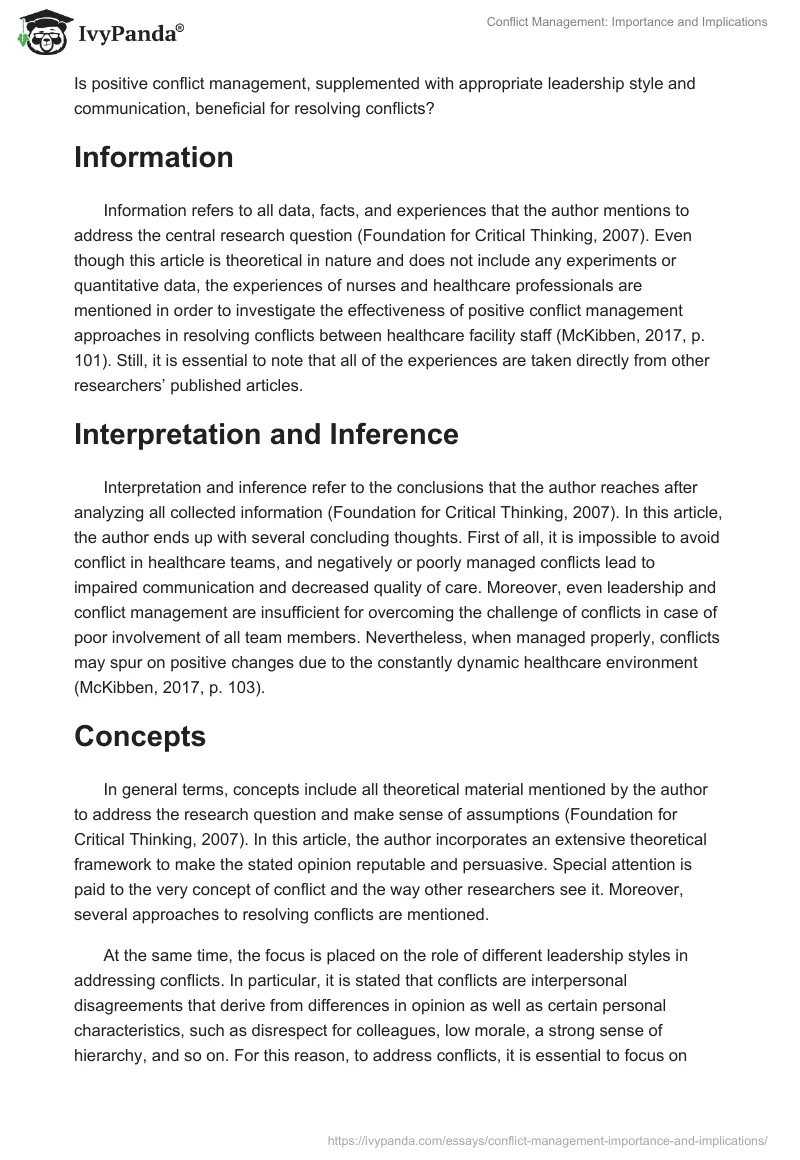 IvyPanda®

Conflict Management: Importance and Implications

Is positive conflict management, supplemented with appropriate leadership style and communication, beneficial for resolving conflicts?

Information

Information refers to all data, facts, and experiences that the author mentions to address the central research question (Foundation for Critical Thinking, 2007). Even though this article is theoretical in nature and does not include any experiments or quantitative data, the experiences of nurses and healthcare professionals are mentioned in order to investigate the effectiveness of positive conflict management approaches in resolving conflicts between healthcare facility staff (McKibben, 2017, p. 101). Still, it is essential to note that all of the experiences are taken directly from other researchers' published articles.

Interpretation and Inference

Interpretation and inference refer to the conclusions that the author reaches after analyzing all collected information (Foundation for Critical Thinking, 2007). In this article, the author ends up with several concluding thoughts. First of all, it is impossible to avoid conflict in healthcare teams, and negatively or poorly managed conflicts lead to impaired communication and decreased quality of care. Moreover, even leadership and conflict management are insufficient for overcoming the challenge of conflicts in case of poor involvement of all team members. Nevertheless, when managed properly, conflicts may spur on positive changes due to the constantly dynamic healthcare environment (McKibben, 2017, p. 103).

Concepts

In general terms, concepts include all theoretical material mentioned by the author to address the research question and make sense of assumptions (Foundation for Critical Thinking, 2007). In this article, the author incorporates an extensive theoretical framework to make the stated opinion reputable and persuasive. Special attention is paid to the very concept of conflict and the way other researchers see it. Moreover, several approaches to resolving conflicts are mentioned.

At the same time, the focus is placed on the role of different leadership styles in addressing conflicts. In particular, it is stated that conflicts are interpersonal disagreements that derive from differences in opinion as well as certain personal characteristics, such as disrespect for colleagues, low morale, a strong sense of hierarchy, and so on. For this reason, to address conflicts, it is essential to focus on

https://ivypanda.com/essays/conflict-management-importance-and-implications/